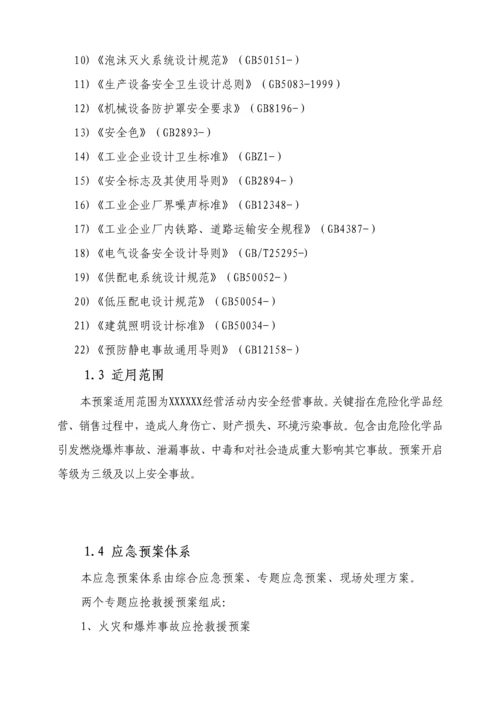 10)《泡沫灭火系统设计规范》(GB50151-)

11)《生产设备安全卫生设计总则》(GB5083-1999)

12)《机械设备防护罩安全要求》(GB8196-)

13)《安全色》(GB2893-)

14)《工业企业设计卫生标准》(GBZ1-)

15)《安全标志及其使用导则》(GB2894-)

16)《工业企业厂界噪声标准》(GB12348-)

17)《工业企业厂内铁路、道路运输安全规程》(GB4387-)

18)《电气设备安全设计导则》(GB/T25295-)

19)《供配电系统设计规范》(GB50052-)

20)《低压配电设计规范》(GB50054-)

21)《建筑照明设计标准》(GB50034-)

22)《预防静电事故通用导则》(GB12158-)

1.3 适用范围

本预案适用范围为XXXXXX经营活动内安全经营事故。关键指在危险化学品经营、销售过程中，造成人身伤亡、财产损失、环境污染事故。包含由危险化学品引发燃烧爆炸事故、泄漏事故、中毒和对社会造成重大影响其它事故。预案开启等级为三级及以上安全事故。

1.4 应急预案体系

本应急预案体系由综合应急预案、专题应急预案、现场处理方案。

两个专题应抢救援预案组成：

1、火灾和爆炸事故应抢救援预案